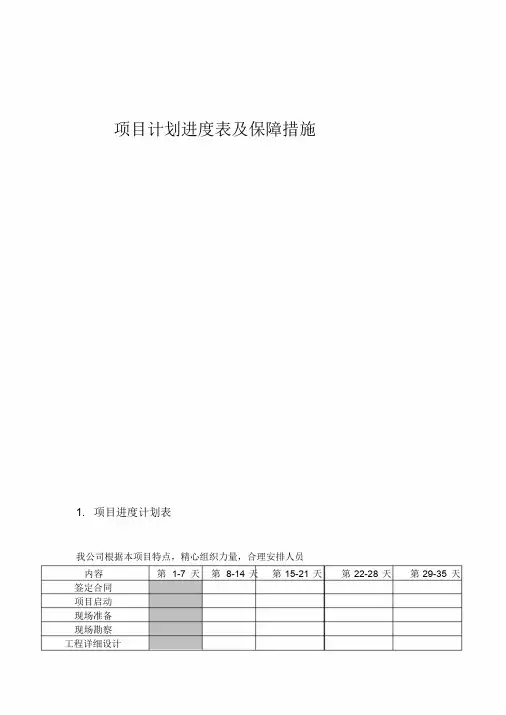 项目计划进度表及保障措施

1. 项目进度计划表

我公司根据本项目特点，精心组织力量，合理安排人员

| 内容 | 第 1-7 天 | 第 8-14 天 | 第 15-21 天 | 第 22-28 天 | 第 29-35 天 |
|---|---|---|---|---|---|
| 签定合同 | | | | | |
| 项目启动 | | | | | |
| 现场准备 | | | | | |
| 现场勘察 | | | | | |
| 工程详细设计 | | | | | |